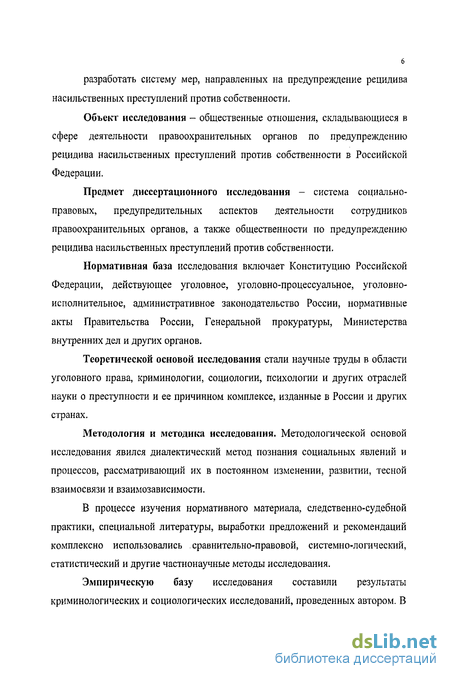 6

разработать систему мер, направленных на предупреждение рецидива насильственных преступлений против собственности.

Объект исследования – общественные отношения, складывающиеся в сфере деятельности правоохранительных органов по предупреждению рецидива насильственных преступлений против собственности в Российской Федерации.

Предмет диссертационного исследования – система социально-правовых, предупредительных аспектов деятельности сотрудников правоохранительных органов, а также общественности по предупреждению рецидива насильственных преступлений против собственности.

Нормативная база исследования включает Конституцию Российской Федерации, действующее уголовное, уголовно-процессуальное, уголовно-исполнительное, административное законодательство России, нормативные акты Правительства России, Генеральной прокуратуры, Министерства внутренних дел и других органов.

Теоретической основой исследования стали научные труды в области уголовного права, криминологии, социологии, психологии и других отраслей науки о преступности и ее причинном комплексе, изданные в России и других странах.

Методология и методика исследования. Методологической основой исследования явился диалектический метод познания социальных явлений и процессов, рассматривающий их в постоянном изменении, развитии, тесной взаимосвязи и взаимозависимости.

В процессе изучения нормативного материала, следственно-судебной практики, специальной литературы, выработки предложений и рекомендаций комплексно использовались сравнительно-правовой, системно-логический, статистический и другие частнонаучные методы исследования.

Эмпирическую базу исследования составили результаты криминологических и социологических исследований, проведенных автором. В

dsLib.net
библиотека диссертаций